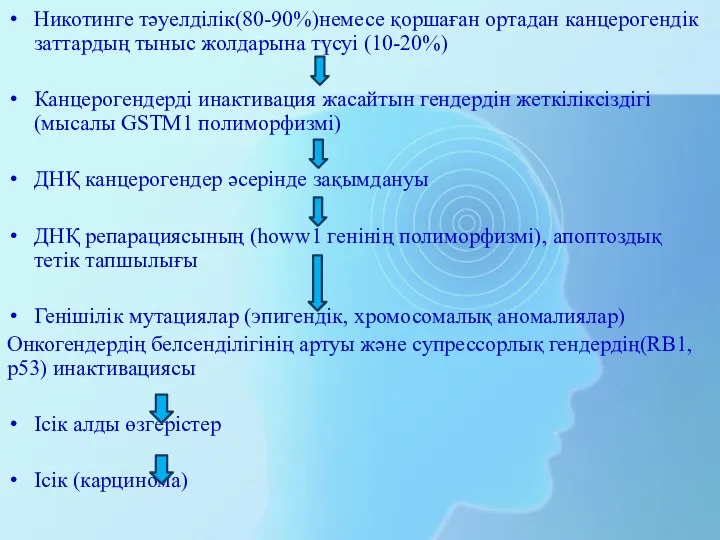 • Никотинге тәуелділік(80-90%)немесе қоршаған ортадан канцерогендік заттардың тыныс жолдарына түсуі (10-20%)

• Канцерогендерді инактивация жасайтын гендердін жеткіліксіздігі (мысалы GSTM1 полиморфизмі)

• ДНҚ канцерогендер әсерінде зақымдануы

• ДНҚ репарациясының (howw1 генінің полиморфизмі), апоптоздық тетік тапшылығы

• Генішілік мутациялар (эпигендік, хромосомалық аномалиялар)
Онкогендердің белсенділігінің артуы және супрессорлық гендердің(RB1, p53) инактивациясы

• Ісік алды өзгерістер

• Ісік (карцинома)